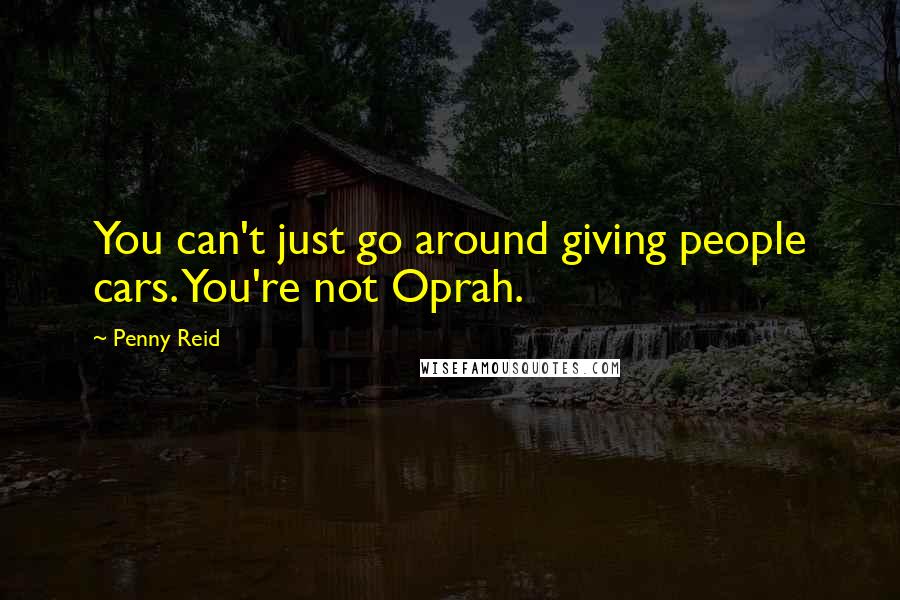 You can't just go around giving people cars. You're not Oprah.

~ Penny Reid

WISEFAMOUSQUOTES.COM